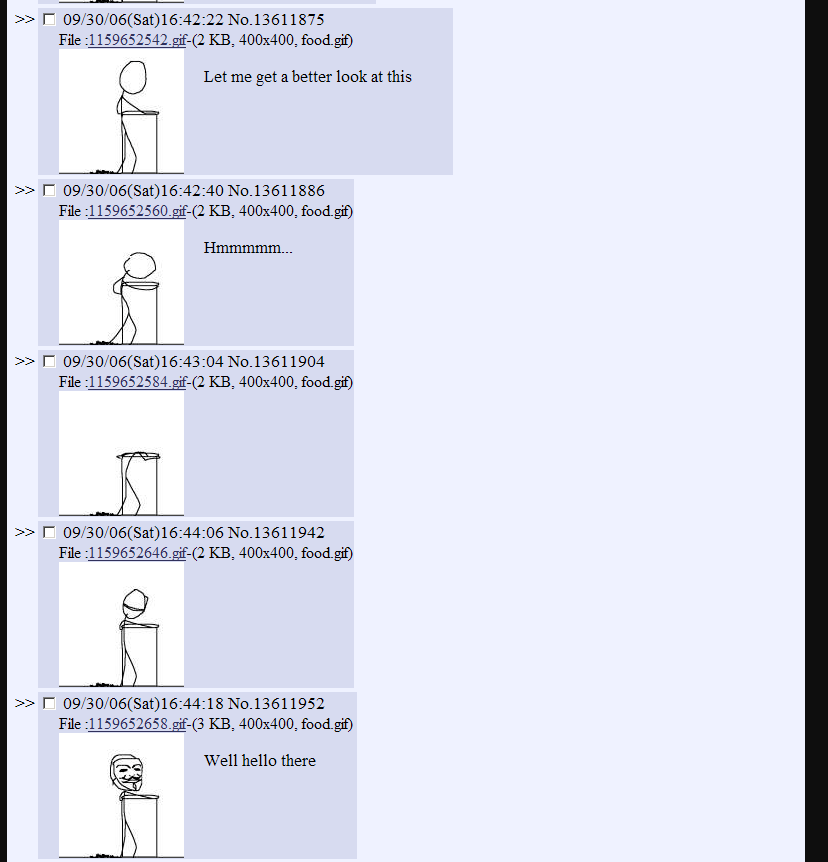 >> 09/30/06(Sat)16:42:22 No.13611875
File :1159652542.gif-(2 KB, 400x400, food.gif)

Let me get a better look at this

>> 09/30/06(Sat)16:42:40 No.13611886
File :1159652560.gif-(2 KB, 400x400, food.gif)

Hmmmmm...

>> 09/30/06(Sat)16:43:04 No.13611904
File :1159652584.gif-(2 KB, 400x400, food.gif)

>> 09/30/06(Sat)16:44:06 No.13611942
File :1159652646.gif-(2 KB, 400x400, food.gif)

>> 09/30/06(Sat)16:44:18 No.13611952
File :1159652658.gif-(3 KB, 400x400, food.gif)

Well hello there